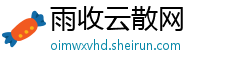 雨收云散网
oimwxvhd.sheirun.com